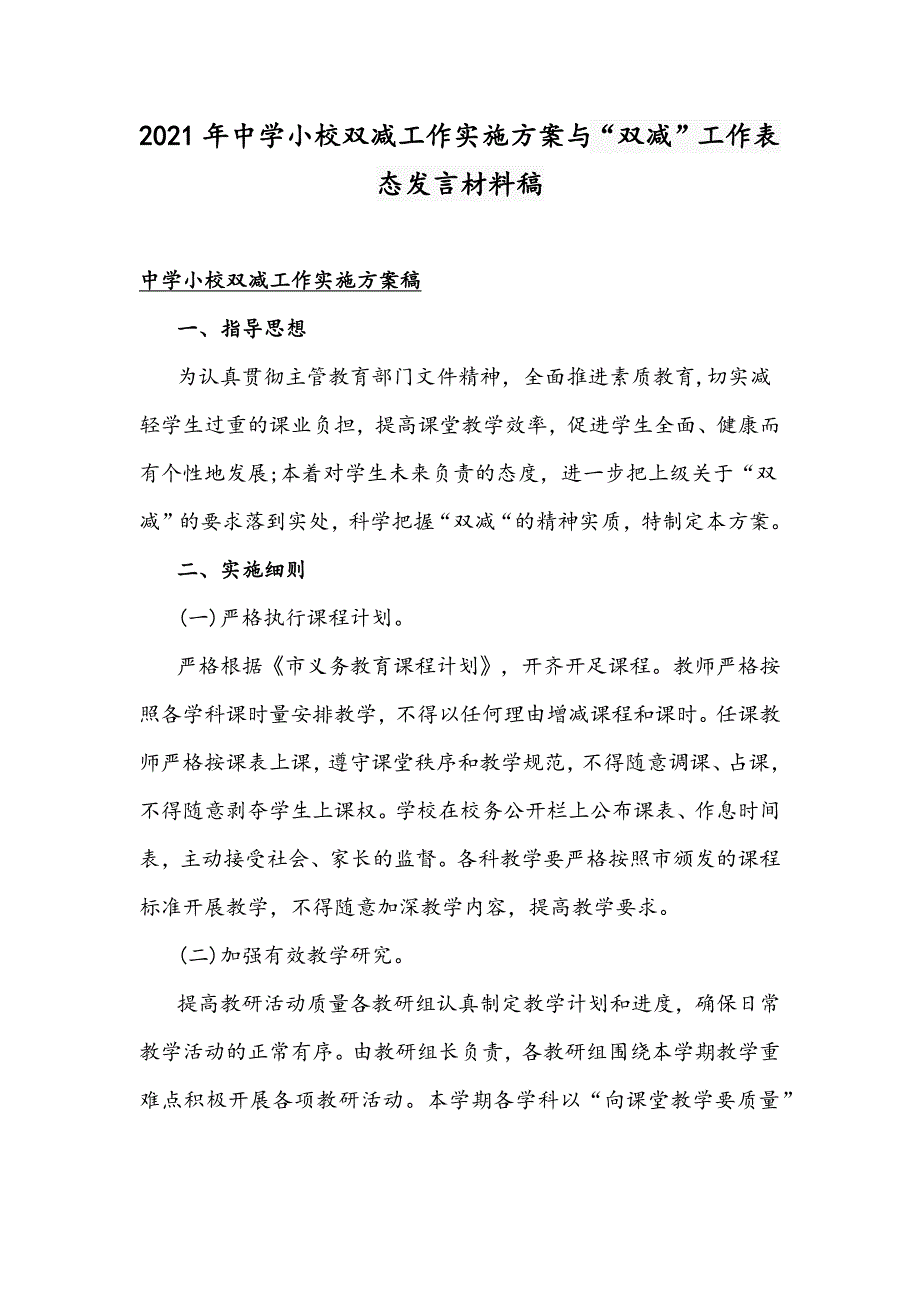 2021年中学小校双减工作实施方案与“双减”工作表态发言材料稿

中学小校双减工作实施方案稿

一、指导思想

为认真贯彻主管教育部门文件精神，全面推进素质教育,切实减轻学生过重的课业负担，提高课堂教学效率，促进学生全面、健康而有个性地发展;本着对学生未来负责的态度，进一步把上级关于“双减”的要求落到实处，科学把握“双减“的精神实质，特制定本方案。

二、实施细则

(一)严格执行课程计划。

严格根据《市义务教育课程计划》，开齐开足课程。教师严格按照各学科课时量安排教学，不得以任何理由增减课程和课时。任课教师严格按课表上课，遵守课堂秩序和教学规范，不得随意调课、占课，不得随意剥夺学生上课权。学校在校务公开栏上公布课表、作息时间表，主动接受社会、家长的监督。各科教学要严格按照市颁发的课程标准开展教学，不得随意加深教学内容，提高教学要求。

(二)加强有效教学研究。

提高教研活动质量各教研组认真制定教学计划和进度，确保日常教学活动的正常有序。由教研组长负责，各教研组围绕本学期教学重难点积极开展各项教研活动。本学期各学科以“向课堂教学要质量”